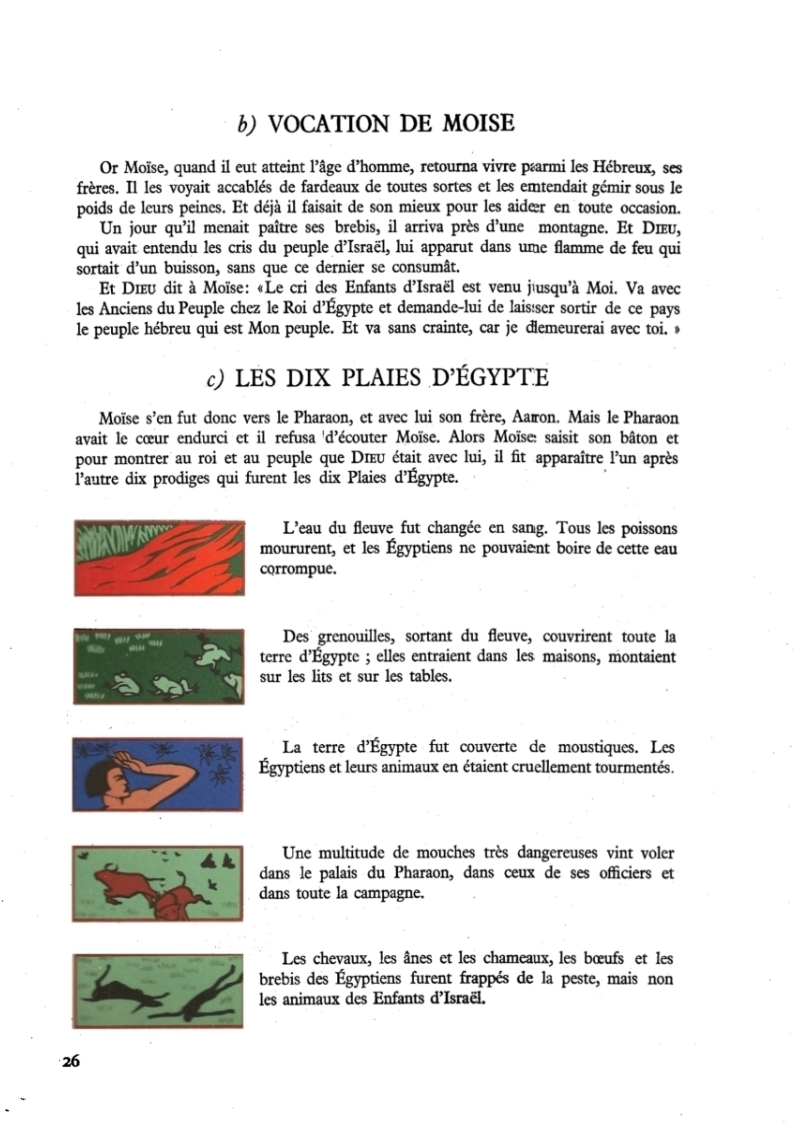 b) VOCATION DE MOISE

Or Moïse, quand il eut atteint l'âge d'homme, retourna vivre parmi les Hébreux, ses frères. Il les voyait accablés de fardeaux de toutes sortes et les entendait gémir sous le poids de leurs peines. Et déjà il faisait de son mieux pour les aider en toute occasion.

Un jour qu'il menait paître ses brebis, il arriva près d'une montagne. Et DIEU, qui avait entendu les cris du peuple d'Israël, lui apparut dans une flamme de feu qui sortait d'un buisson, sans que ce dernier se consumât.

Et DIEU dit à Moïse: «Le cri des Enfants d'Israël est venu jusqu'à Moi. Va avec les Anciens du Peuple chez le Roi d'Égypte et demande-lui de laisser sortir de ce pays le peuple hébreu qui est Mon peuple. Et va sans crainte, car je demeurerai avec toi. »

c) LES DIX PLAIES D'ÉGYPTE

Moïse s'en fut donc vers le Pharaon, et avec lui son frère, Aaron. Mais le Pharaon avait le cœur endurci et il refusa d'écouter Moïse. Alors Moïse saisit son bâton et pour montrer au roi et au peuple que DIEU était avec lui, il fit apparaître l'un après l'autre dix prodiges qui furent les dix Plaies d'Égypte.

L'eau du fleuve fut changée en sang. Tous les poissons moururent, et les Égyptiens ne pouvaient boire de cette eau corrompue.

Des grenouilles, sortant du fleuve, couvrirent toute la terre d'Égypte ; elles entraient dans les maisons, montaient sur les lits et sur les tables.

La terre d'Égypte fut couverte de moustiques. Les Égyptiens et leurs animaux en étaient cruellement tourmentés.

Une multitude de mouches très dangereuses vint voler dans le palais du Pharaon, dans ceux de ses officiers et dans toute la campagne.

Les chevaux, les ânes et les chameaux, les bœufs et les brebis des Égyptiens furent frappés de la peste, mais non les animaux des Enfants d'Israël.

26